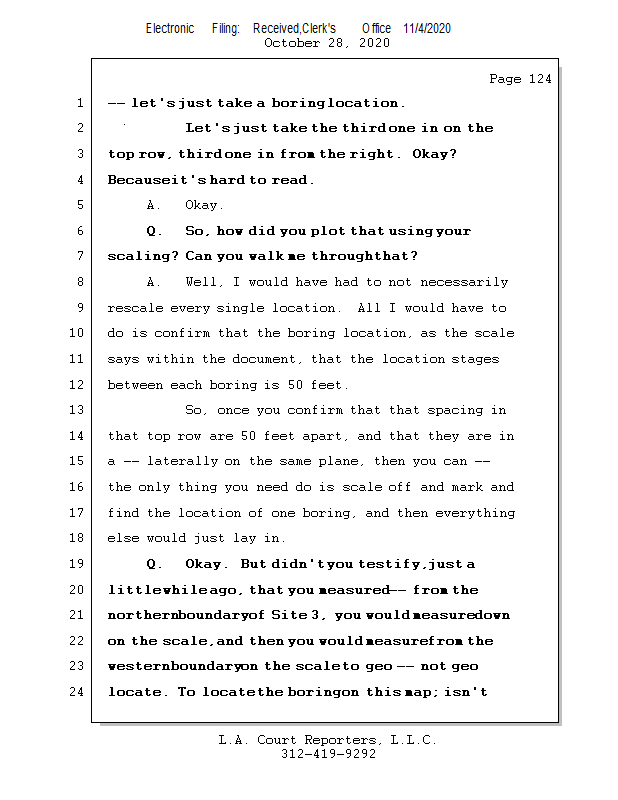 Electronic Filing: Received,Clerk's Office 11/4/2020
October 28, 2020

Page 124

1 -- let's just take a boring location.

2 Let's just take the third one in on the

3 top row, third one in from the right. Okay?

4 Because it's hard to read.

5 A. Okay.

6 Q. So, how did you plot that using your

7 scaling? Can you walk me through that?

8 A. Well, I would have had to not necessarily

9 rescale every single location. All I would have to

10 do is confirm that the boring location, as the scale

11 says within the document, that the location stages

12 between each boring is 50 feet.

13 So, once you confirm that that spacing in

14 that top row are 50 feet apart, and that they are in

15 a -- laterally on the same plane, then you can --

16 the only thing you need do is scale off and mark and

17 find the location of one boring, and then everything

18 else would just lay in.

19 Q. Okay. But didn't you testify, just a

20 little while ago, that you measured -- from the

21 northern boundary of Site 3, you would measure down

22 on the scale, and then you would measure from the

23 western boundary on the scale to geo -- not geo

24 locate. To locate the boring on this map; isn't

L.A. Court Reporters, L.L.C.
312-419-9292